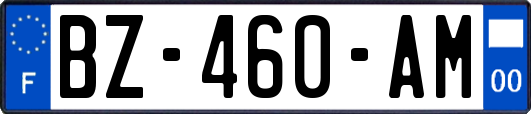 F

BZ-460-AM

00